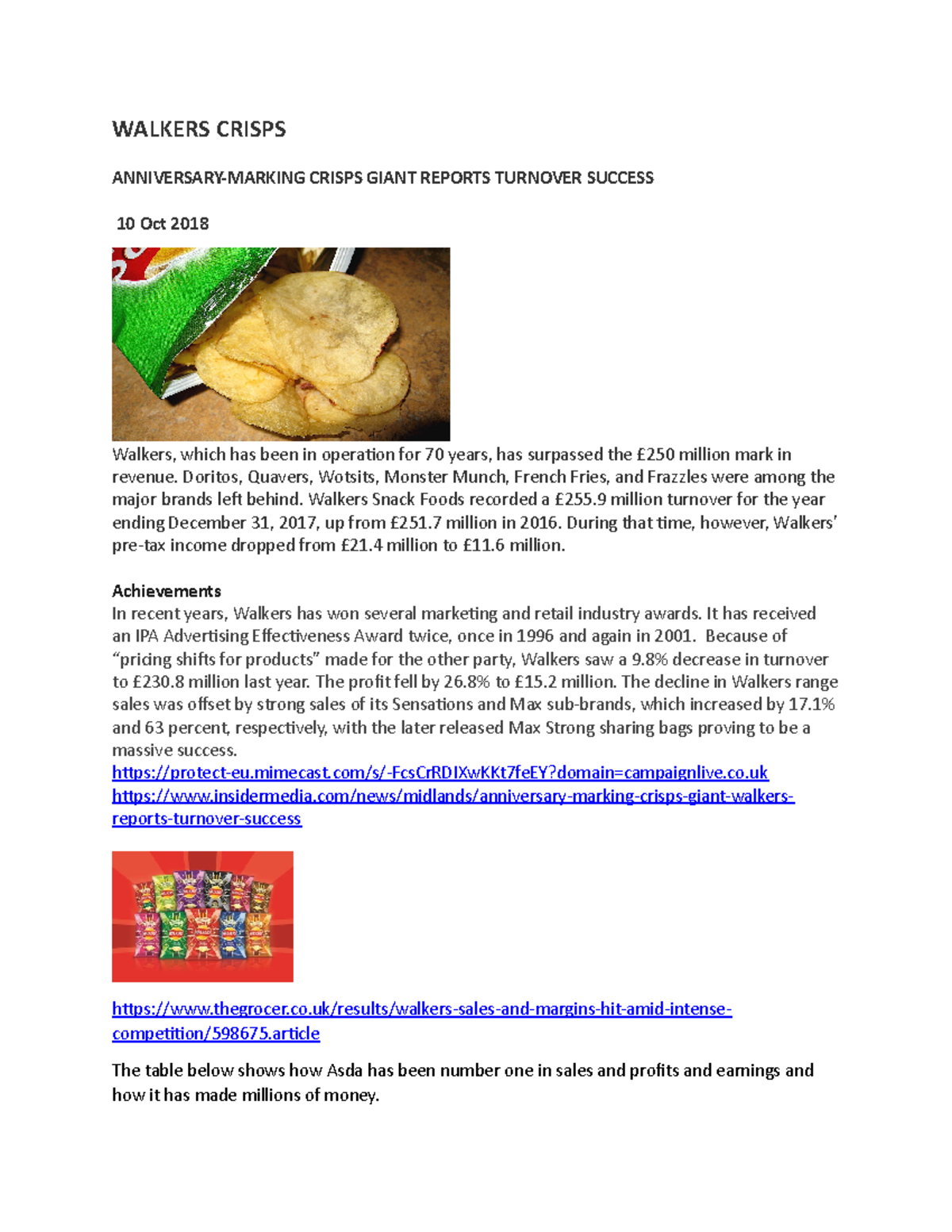 WALKERS CRISPS

ANNIVERSARY-MARKING CRISPS GIANT REPORTS TURNOVER SUCCESS

10 Oct 2018

Walkers, which has been in operation for 70 years, has surpassed the £250 million mark in revenue. Doritos, Quavers, Wotsits, Monster Munch, French Fries, and Frazzles were among the major brands left behind. Walkers Snack Foods recorded a £255.9 million turnover for the year ending December 31, 2017, up from £251.7 million in 2016. During that time, however, Walkers' pre-tax income dropped from £21.4 million to £11.6 million.

Achievements
In recent years, Walkers has won several marketing and retail industry awards. It has received an IPA Advertising Effectiveness Award twice, once in 1996 and again in 2001. Because of "pricing shifts for products" made for the other party, Walkers saw a 9.8% decrease in turnover to £230.8 million last year. The profit fell by 26.8% to £15.2 million. The decline in Walkers range sales was offset by strong sales of its Sensations and Max sub-brands, which increased by 17.1% and 63 percent, respectively, with the later released Max Strong sharing bags proving to be a massive success.
https://protect-eu.mimecast.com/s/-FcsCrRDIXwKKt7feEY?domain=campaignlive.co.uk
https://www.insidermedia.com/news/midlands/anniversary-marking-crisps-giant-walkers-reports-turnover-success

https://www.thegrocer.co.uk/results/walkers-sales-and-margins-hit-amid-intense-competition/598675.article

The table below shows how Asda has been number one in sales and profits and earnings and how it has made millions of money.